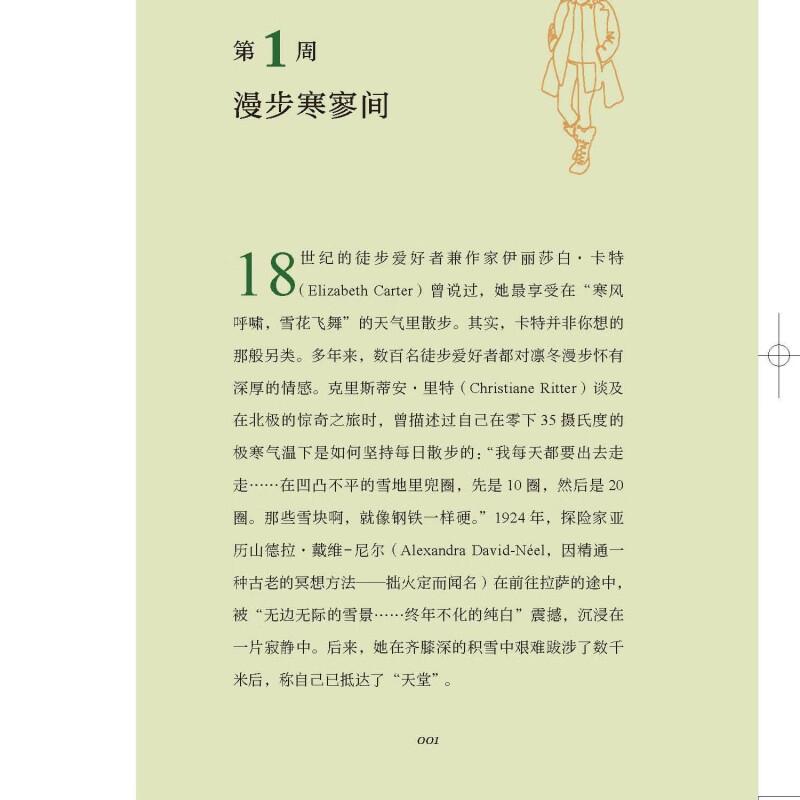 第 1 周

漫步寒寥间

18世纪的徒步爱好者兼作家伊丽莎白·卡特（Elizabeth Carter）曾说过，她最享受在“寒风呼啸，雪花飞舞”的天气里散步。其实，卡特并非你想的那般另类。多年来，数百名徒步爱好者都对凛冬漫步怀有深厚的情感。克里斯蒂安·里特（Christiane Ritter）谈及在北极的惊奇之旅时，曾描述过自己在零下 35 摄氏度的极寒气温下是如何坚持每日散步的：“我每天都要出去走走……在凹凸不平的雪地里兜圈，先是 10 圈，然后是 20 圈。那些雪块啊，就像钢铁一样硬。”1924 年，探险家亚历山德拉·戴维-尼尔（Alexandra David-Néel，因精通一种古老的冥想方法——拙火定而闻名）在前往拉萨的途中，被“无边无际的雪景……终年不化的纯白”震撼，沉浸在一片寂静中。后来，她在齐膝深的积雪中艰难跋涉了数千米后，称自己已抵达了“天堂”。

001